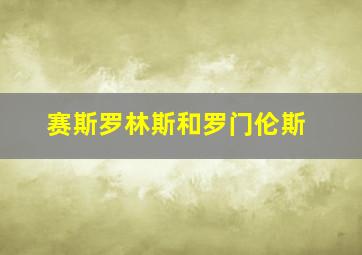 赛斯罗林斯和罗门伦斯